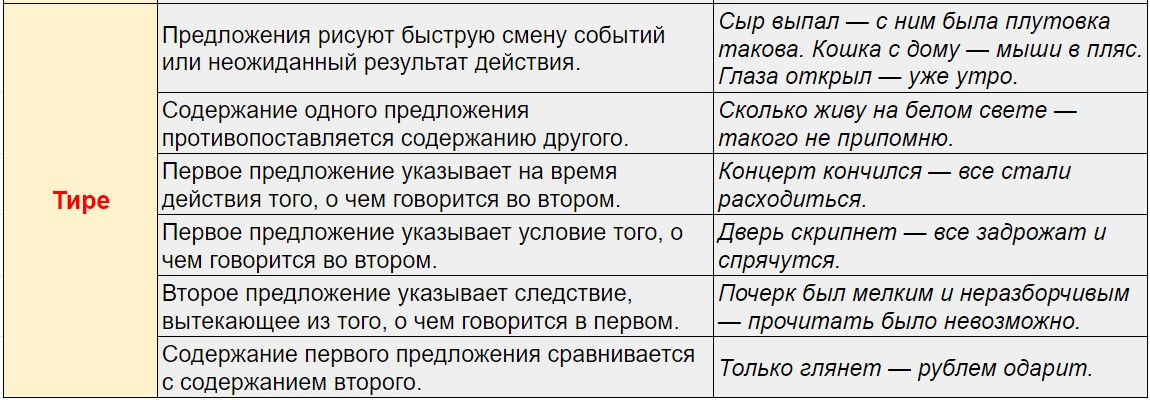 | Тире | Предложения рисуют быструю смену событий или неожиданный результат действия. | Сыр выпал — с ним была плутовка такова. Кошка с дому — мыши в пляс. Глаза открыл — уже утро. |
|---|---|---|
| | Содержание одного предложения противопоставляется содержанию другого. | Сколько живу на белом свете — такого не припомню. |
| | Первое предложение указывает на время действия того, о чем говорится во втором. | Концерт кончился — все стали расходиться. |
| | Первое предложение указывает условие того, о чем говорится во втором. | Дверь скрипнет — все задрожат и спрячутся. |
| | Второе предложение указывает следствие, вытекающее из того, о чем говорится в первом. | Почерк был мелким и неразборчивым — прочитать было невозможно. |
| | Содержание первого предложения сравнивается с содержанием второго. | Только глянет — рублем одарит. |